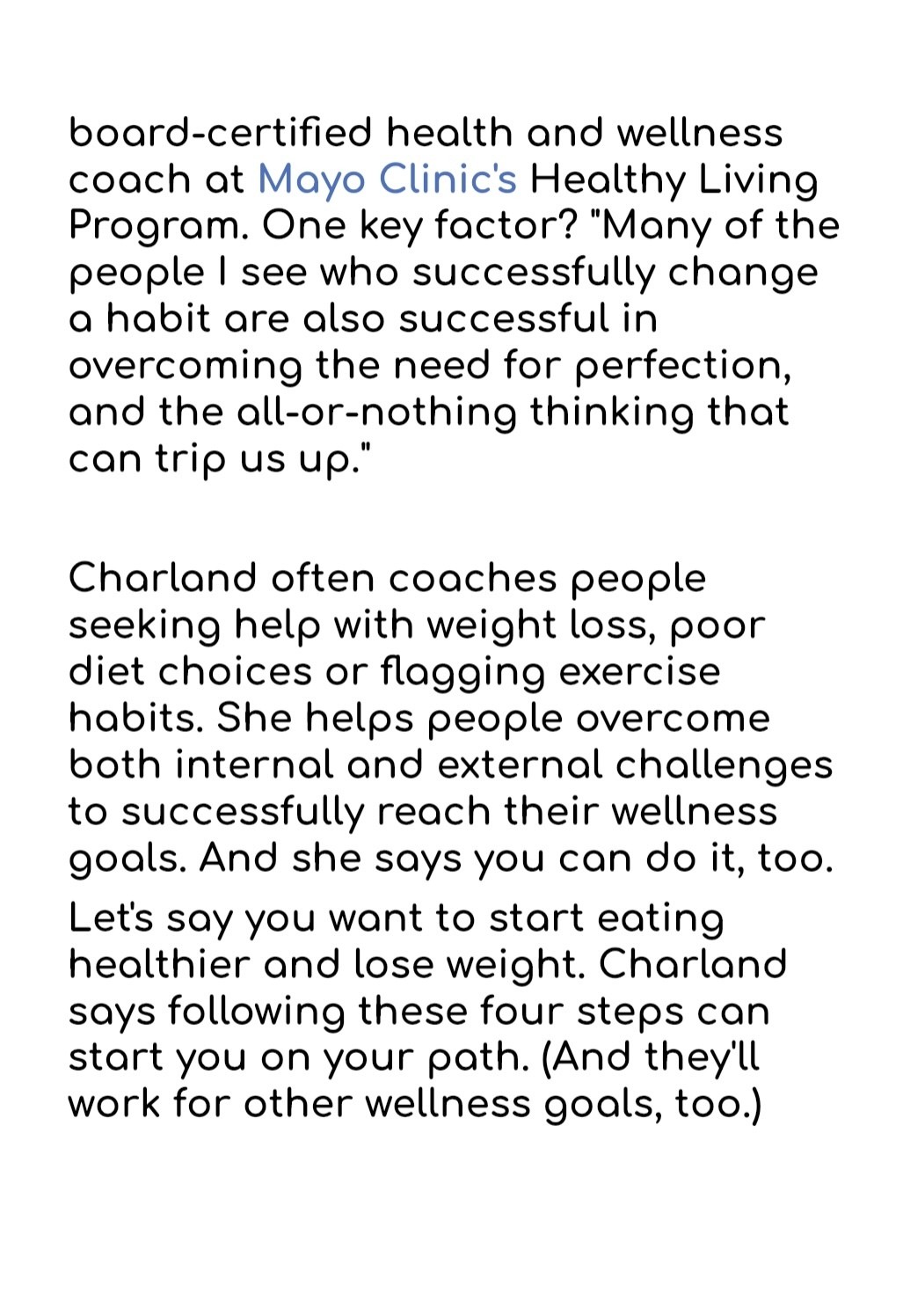 board-certified health and wellness coach at Mayo Clinic's Healthy Living Program. One key factor? "Many of the people I see who successfully change a habit are also successful in overcoming the need for perfection, and the all-or-nothing thinking that can trip us up."

Charland often coaches people seeking help with weight loss, poor diet choices or flagging exercise habits. She helps people overcome both internal and external challenges to successfully reach their wellness goals. And she says you can do it, too.

Let's say you want to start eating healthier and lose weight. Charland says following these four steps can start you on your path. (And they'll work for other wellness goals, too.)